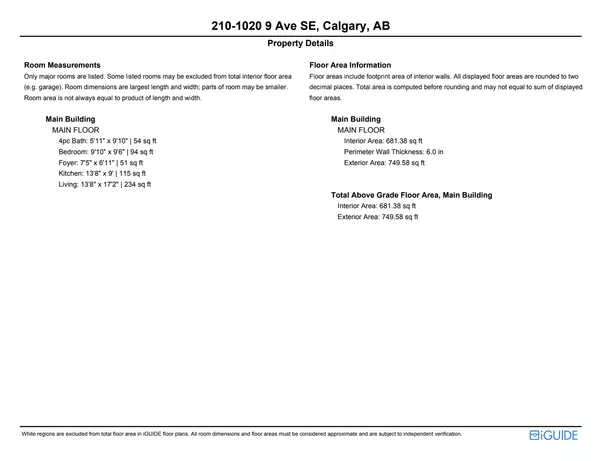 210-1020 9 Ave SE, Calgary, AB

Property Details

Room Measurements
Only major rooms are listed. Some listed rooms may be excluded from total interior floor area (e.g. garage). Room dimensions are largest length and width; parts of room may be smaller. Room area is not always equal to product of length and width.

Main Building
MAIN FLOOR
4pc Bath: 5'11" x 9'10" | 54 sq ft
Bedroom: 9'10" x 9'6" | 94 sq ft
Foyer: 7'5" x 6'11" | 51 sq ft
Kitchen: 13'8" x 9' | 115 sq ft
Living: 13'8" x 17'2" | 234 sq ft

Floor Area Information
Floor areas include footprint area of interior walls. All displayed floor areas are rounded to two decimal places. Total area is computed before rounding and may not equal to sum of displayed floor areas.

Main Building
MAIN FLOOR
Interior Area: 681.38 sq ft
Perimeter Wall Thickness: 6.0 in
Exterior Area: 749.58 sq ft

Total Above Grade Floor Area, Main Building
Interior Area: 681.38 sq ft
Exterior Area: 749.58 sq ft

White regions are excluded from total floor area in iGUIDE floor plans. All room dimensions and floor areas must be considered approximate and are subject to independent verification.

iGUIDE